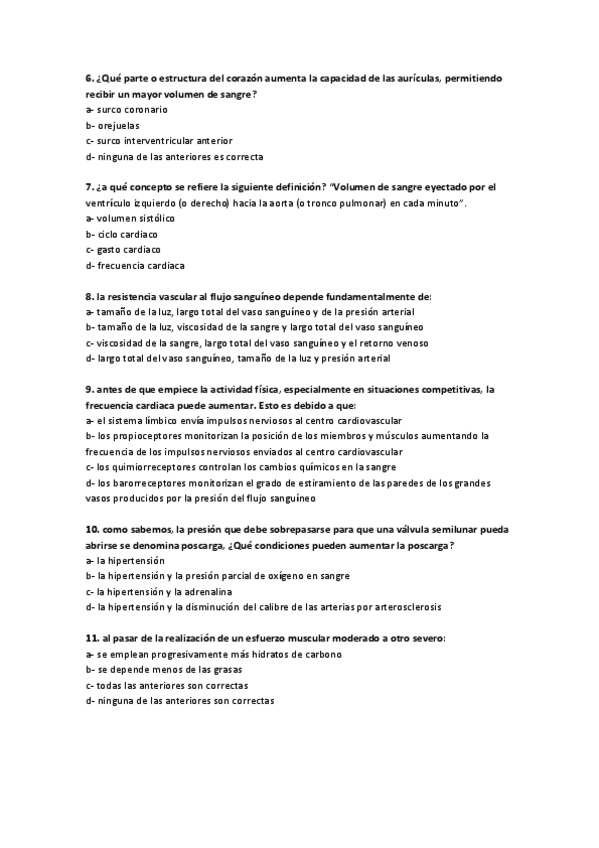 6. ¿Qué parte o estructura del corazón aumenta la capacidad de las aurículas, permitiendo recibir un mayor volumen de sangre?
a- surco coronario
b- orejuelas
c- surco interventricular anterior
d- ninguna de las anteriores es correcta

7. ¿a qué concepto se refiere la siguiente definición? "Volumen de sangre eyectado por el ventrículo izquierdo (o derecho) hacia la aorta (o tronco pulmonar) en cada minuto".
a- volumen sistólico
b- ciclo cardiaco
c- gasto cardiaco
d- frecuencia cardiaca

8. la resistencia vascular al flujo sanguíneo depende fundamentalmente de:
a- tamaño de la luz, largo total del vaso sanguíneo y de la presión arterial
b- tamaño de la luz, viscosidad de la sangre y largo total del vaso sanguíneo
c- viscosidad de la sangre, largo total del vaso sanguíneo y el retorno venoso
d- largo total del vaso sanguíneo, tamaño de la luz y presión arterial

9. antes de que empiece la actividad física, especialmente en situaciones competitivas, la frecuencia cardiaca puede aumentar. Esto es debido a que:
a- el sistema límbico envía impulsos nerviosos al centro cardiovascular
b- los propioceptores monitorizan la posición de los miembros y músculos aumentando la frecuencia de los impulsos nerviosos enviados al centro cardiovascular
c- los quimiorreceptores controlan los cambios químicos en la sangre
d- los barorreceptores monitorizan el grado de estiramiento de las paredes de los grandes vasos producidos por la presión del flujo sanguíneo

10. como sabemos, la presión que debe sobrepasarse para que una válvula semilunar pueda abrirse se denomina poscarga, ¿Qué condiciones pueden aumentar la poscarga?
a- la hipertensión
b- la hipertensión y la presión parcial de oxígeno en sangre
c- la hipertensión y la adrenalina
d- la hipertensión y la disminución del calibre de las arterias por arterosclerosis

11. al pasar de la realización de un esfuerzo muscular moderado a otro severo:
a- se emplean progresivamente más hidratos de carbono
b- se depende menos de las grasas
c- todas las anteriores son correctas
d- ninguna de las anteriores son correctas